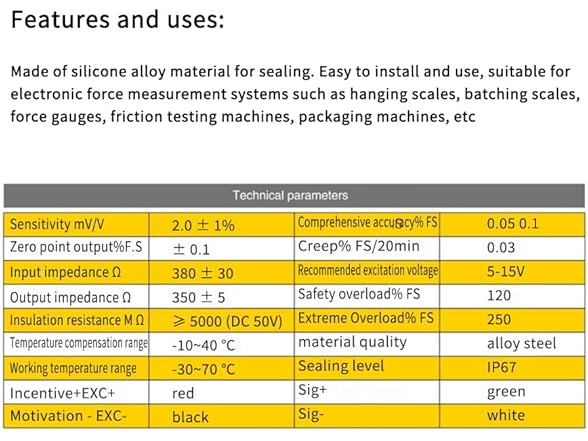 Features and uses:

Made of silicone alloy material for sealing. Easy to install and use, suitable for electronic force measurement systems such as hanging scales, batching scales, force gauges, friction testing machines, packaging machines, etc

| Technical parameters | | | |
|---|---|---|---|
| Sensitivity mV/V | 2.0 ± 1% | Comprehensive accuracy% FS | 0.05 0.1 |
| Zero point output%F.S | ± 0.1 | Creep% FS/20min | 0.03 |
| Input impedance Ω | 380 ± 30 | Recommended excitation voltage | 5-15V |
| Output impedance Ω | 350 ± 5 | Safety overload% FS | 120 |
| Insulation resistance M Ω | ≥ 5000 (DC 50V) | Extreme Overload% FS | 250 |
| Temperature compensation range | -10~40 °C | material quality | alloy steel |
| Working temperature range | -30~70 °C | Sealing level | IP67 |
| Incentive+EXC+ | red | Sig+ | green |
| Motivation - EXC- | black | Sig- | white |